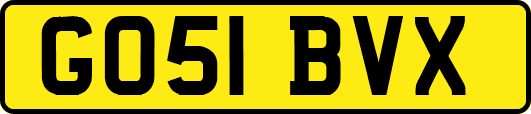 GO51 BVX